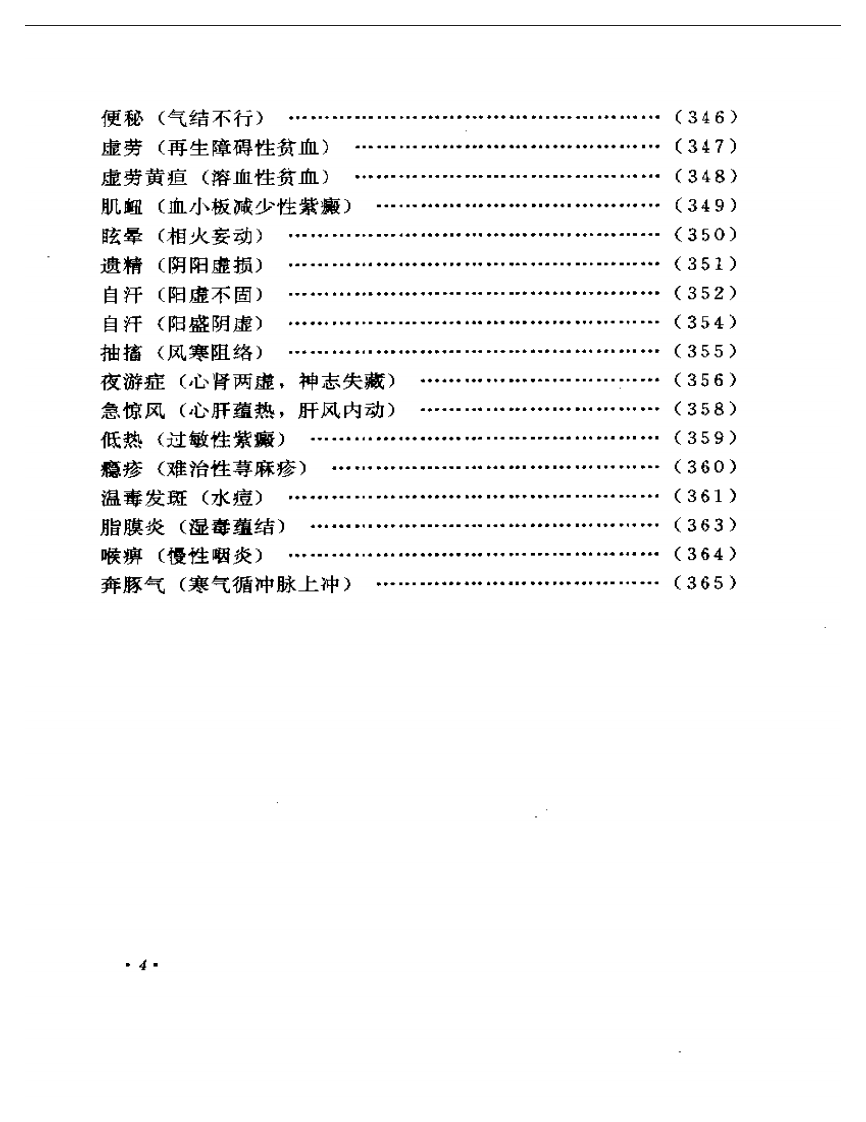 便秘（气结不行） ……………………………………………（346）
虚劳（再生障碍性贫血） ……………………………………（347）
虚劳黄疸（溶血性贫血） ……………………………………（348）
肌衄（血小板减少性紫癜） …………………………………（349）
眩晕（相火妄动） ……………………………………………（350）
遗精（阴阳虚损） ……………………………………………（351）
自汗（阳虚不固） ……………………………………………（352）
自汗（阳盛阴虚） ……………………………………………（354）
抽搐（风寒阻络） ……………………………………………（355）
夜游症（心肾两虚，神志失藏） ……………………………（356）
急惊风（心肝蕴热，肝风内动） ……………………………（358）
低热（过敏性紫癜） …………………………………………（359）
瘾疹（难治性荨麻疹） ………………………………………（360）
温毒发斑（水痘） ……………………………………………（361）
脂膜炎（湿毒蕴结） …………………………………………（363）
喉痹（慢性咽炎） ……………………………………………（364）
奔豚气（寒气循冲脉上冲） …………………………………（365）

· 4 ·